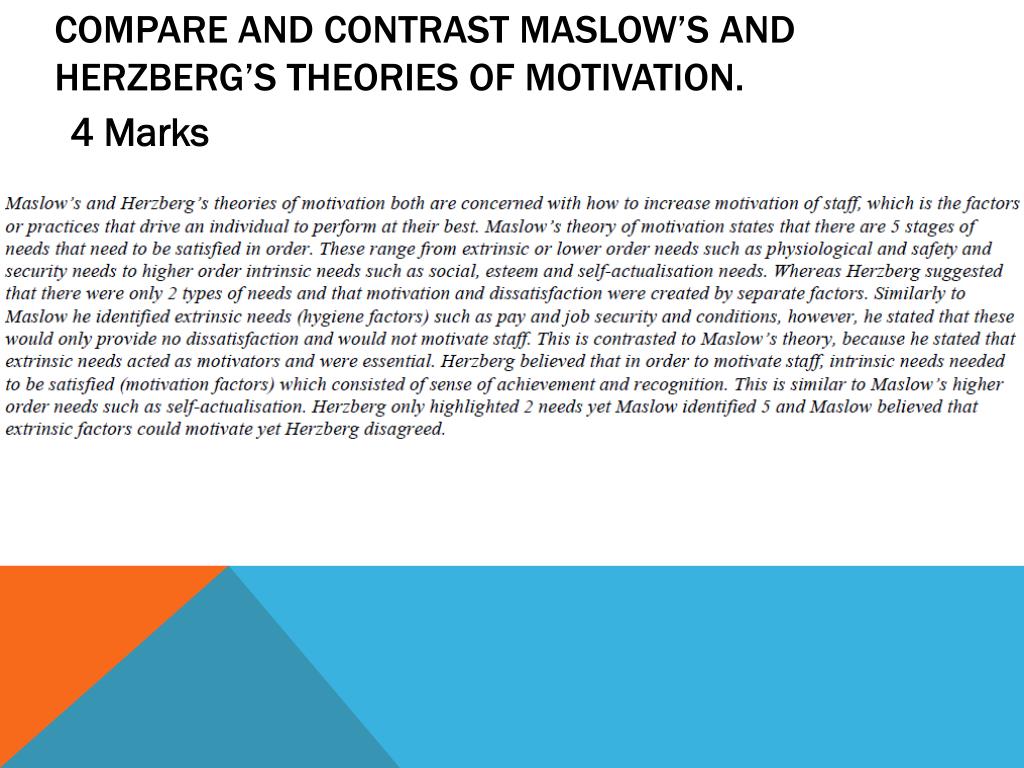 COMPARE AND CONTRAST MASLOW'S AND HERZBERG'S THEORIES OF MOTIVATION.

4 Marks

Maslow's and Herzberg's theories of motivation both are concerned with how to increase motivation of staff, which is the factors or practices that drive an individual to perform at their best. Maslow's theory of motivation states that there are 5 stages of needs that need to be satisfied in order. These range from extrinsic or lower order needs such as physiological and safety and security needs to higher order intrinsic needs such as social, esteem and self-actualisation needs. Whereas Herzberg suggested that there were only 2 types of needs and that motivation and dissatisfaction were created by separate factors. Similarly to Maslow he identified extrinsic needs (hygiene factors) such as pay and job security and conditions, however, he stated that these would only provide no dissatisfaction and would not motivate staff. This is contrasted to Maslow's theory, because he stated that extrinsic needs acted as motivators and were essential. Herzberg believed that in order to motivate staff, intrinsic needs needed to be satisfied (motivation factors) which consisted of sense of achievement and recognition. This is similar to Maslow's higher order needs such as self-actualisation. Herzberg only highlighted 2 needs yet Maslow identified 5 and Maslow believed that extrinsic factors could motivate yet Herzberg disagreed.